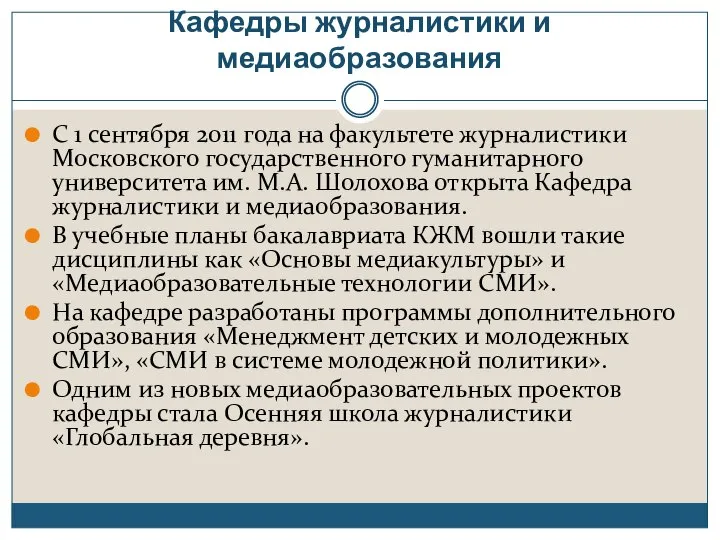 Кафедры журналистики и медиаобразования

С 1 сентября 2011 года на факультете журналистики Московского государственного гуманитарного университета им. М.А. Шолохова открыта Кафедра журналистики и медиаобразования.

В учебные планы бакалавриата КЖМ вошли такие дисциплины как «Основы медиакультуры» и «Медиаобразовательные технологии СМИ».

На кафедре разработаны программы дополнительного образования «Менеджмент детских и молодежных СМИ», «СМИ в системе молодежной политики».

Одним из новых медиаобразовательных проектов кафедры стала Осенняя школа журналистики «Глобальная деревня».